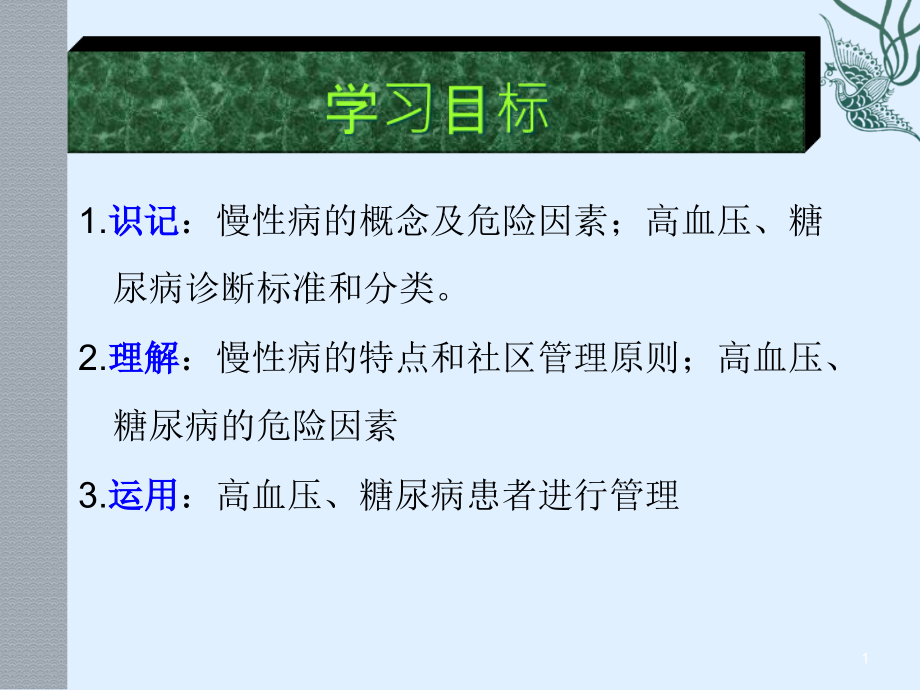 学习目标

1.识记：慢性病的概念及危险因素；高血压、糖尿病诊断标准和分类。

2.理解：慢性病的特点和社区管理原则；高血压、糖尿病的危险因素

3.运用：高血压、糖尿病患者进行管理

1